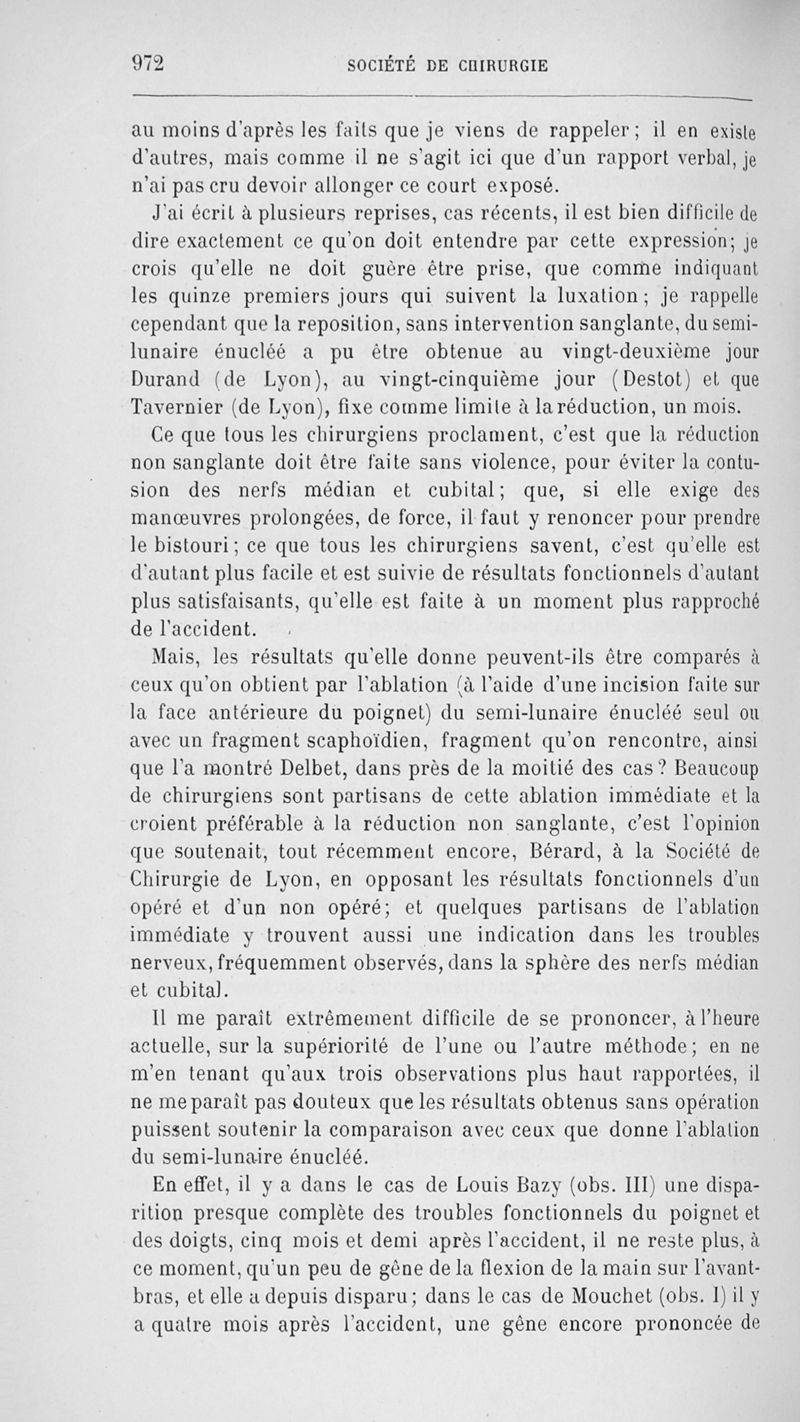 972 SOCIÉTÉ DE CHIRURGIE

au moins d'après les faits que je viens de rappeler; il en existe d'autres, mais comme il ne s'agit ici que d'un rapport verbal, je n'ai pas cru devoir allonger ce court exposé.

J'ai écrit à plusieurs reprises, cas récents, il est bien difficile de dire exactement ce qu'on doit entendre par cette expression; je crois qu'elle ne doit guère être prise, que comme indiquant les quinze premiers jours qui suivent la luxation; je rappelle cependant que la reposition, sans intervention sanglante, du semi-lunaire énucléé a pu être obtenue au vingt-deuxième jour Durand (de Lyon), au vingt-cinquième jour (Destot) et que Tavernier (de Lyon), fixe comme limite à la réduction, un mois.

Ce que tous les chirurgiens proclament, c'est que la réduction non sanglante doit être faite sans violence, pour éviter la contusion des nerfs médian et cubital; que, si elle exige des manœuvres prolongées, de force, il faut y renoncer pour prendre le bistouri; ce que tous les chirurgiens savent, c'est qu'elle est d'autant plus facile et est suivie de résultats fonctionnels d'autant plus satisfaisants, qu'elle est faite à un moment plus rapproché de l'accident.

Mais, les résultats qu'elle donne peuvent-ils être comparés à ceux qu'on obtient par l'ablation (à l'aide d'une incision faite sur la face antérieure du poignet) du semi-lunaire énucléé seul ou avec un fragment scaphoïdien, fragment qu'on rencontre, ainsi que l'a montré Delbet, dans près de la moitié des cas? Beaucoup de chirurgiens sont partisans de cette ablation immédiate et la croient préférable à la réduction non sanglante, c'est l'opinion que soutenait, tout récemment encore, Bérard, à la Société de Chirurgie de Lyon, en opposant les résultats fonctionnels d'un opéré et d'un non opéré; et quelques partisans de l'ablation immédiate y trouvent aussi une indication dans les troubles nerveux, fréquemment observés, dans la sphère des nerfs médian et cubital.

Il me paraît extrêmement difficile de se prononcer, à l'heure actuelle, sur la supériorité de l'une ou l'autre méthode; en ne m'en tenant qu'aux trois observations plus haut rapportées, il ne me paraît pas douteux que les résultats obtenus sans opération puissent soutenir la comparaison avec ceux que donne l'ablation du semi-lunaire énucléé.

En effet, il y a dans le cas de Louis Bazy (obs. III) une disparition presque complète des troubles fonctionnels du poignet et des doigts, cinq mois et demi après l'accident, il ne reste plus, à ce moment, qu'un peu de gêne de la flexion de la main sur l'avant-bras, et elle a depuis disparu; dans le cas de Mouchet (obs. I) il y a quatre mois après l'accident, une gêne encore prononcée de